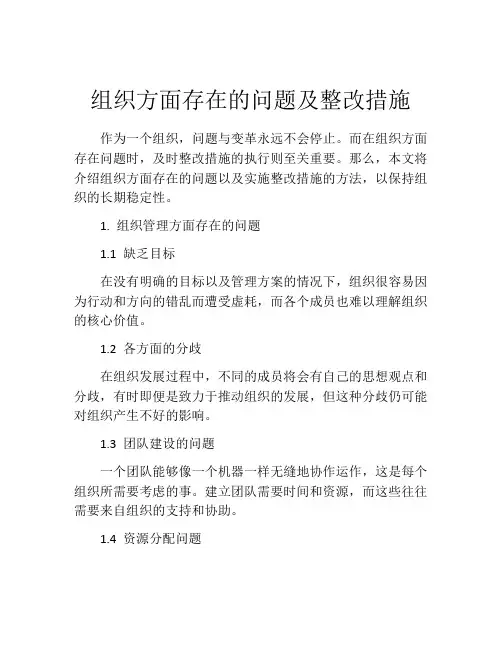 组织方面存在的问题及整改措施

作为一个组织，问题与变革永远不会停止。而在组织方面存在问题时，及时整改措施的执行则至关重要。那么，本文将介绍组织方面存在的问题以及实施整改措施的方法，以保持组织的长期稳定性。

1. 组织管理方面存在的问题

1.1 缺乏目标

在没有明确的目标以及管理方案的情况下，组织很容易因为行动和方向的错乱而遭受虚耗，而各个成员也难以理解组织的核心价值。

1.2 各方面的分歧

在组织发展过程中，不同的成员将会有自己的思想观点和分歧，有时即便是致力于推动组织的发展，但这种分歧仍可能对组织产生不好的影响。

1.3 团队建设的问题

一个团队能够像一个机器一样无缝地协作运作，这是每个组织所需要考虑的事。建立团队需要时间和资源，而这些往往需要来自组织的支持和协助。

1.4 资源分配问题